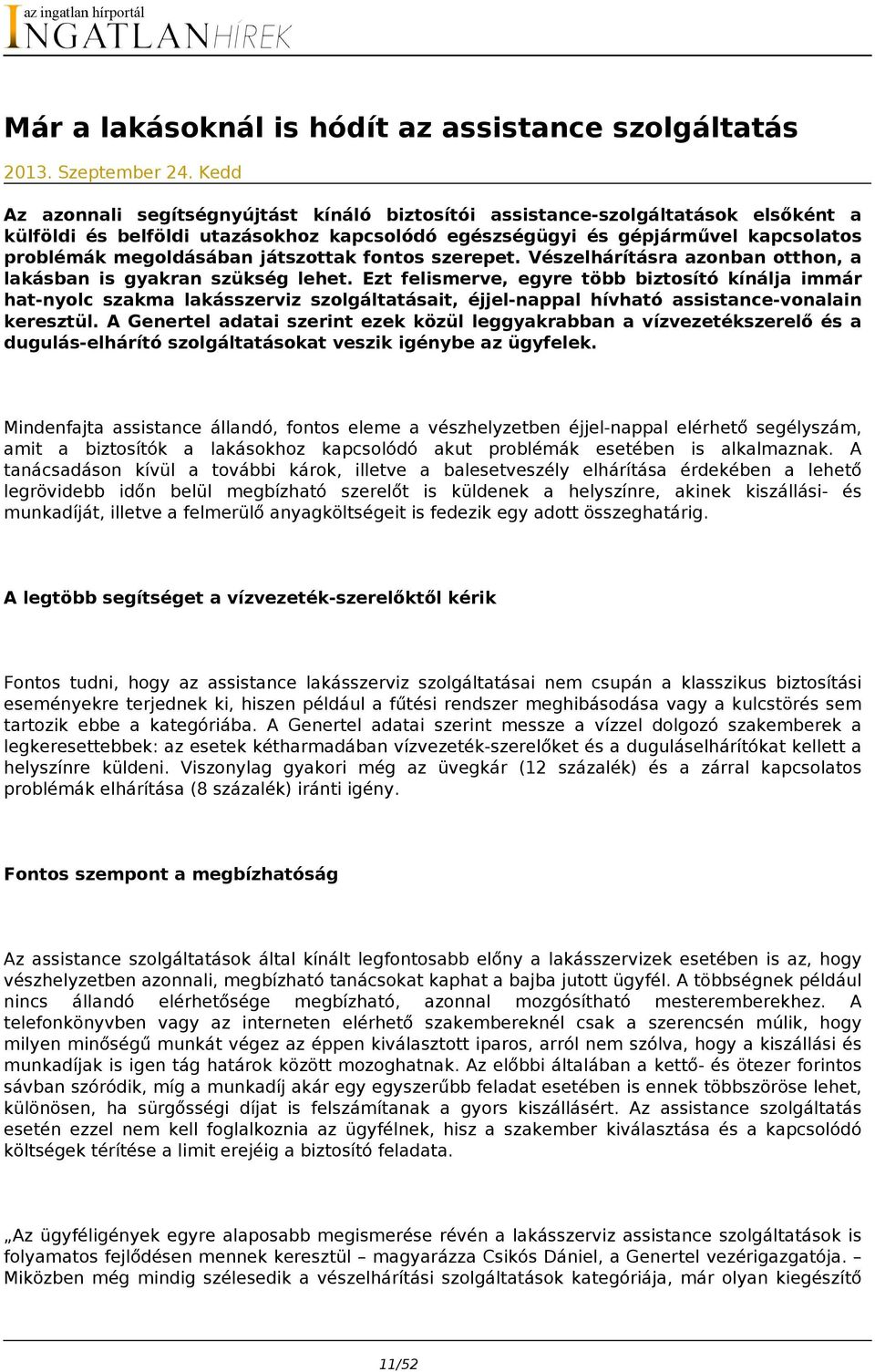 az ingatlan hírportál
INGATLANHÍREK

Már a lakásoknál is hódít az assistance szolgáltatás

2013. Szeptember 24. Kedd

Az azonnali segítségnyújtást kínáló biztosítói assistance-szolgáltatások elsőként a külföldi és belföldi utazásokhoz kapcsolódó egészségügyi és gépjárművel kapcsolatos problémák megoldásában játszottak fontos szerepet. Vészelhárításra azonban otthon, a lakásban is gyakran szükség lehet. Ezt felismerve, egyre több biztosító kínálja immár hat-nyolc szakma lakásszerviz szolgáltatásait, éjjel-nappal hívható assistance-vonalain keresztül. A Genertel adatai szerint ezek közül leggyakrabban a vízvezetékszerelő és a dugulás-elhárító szolgáltatásokat veszik igénybe az ügyfelek.

Mindenfajta assistance állandó, fontos eleme a vészhelyzetben éjjel-nappal elérhető segélyszám, amit a biztosítók a lakásokhoz kapcsolódó akut problémák esetében is alkalmaznak. A tanácsadáson kívül a további károk, illetve a balesetveszély elhárítása érdekében a lehető legrövidebb időn belül megbízható szerelőt is küldenek a helyszínre, akinek kiszállási- és munkadíját, illetve a felmerülő anyagköltségeit is fedezik egy adott összeghatárig.

A legtöbb segítséget a vízvezeték-szerelőktől kérik

Fontos tudni, hogy az assistance lakásszerviz szolgáltatásai nem csupán a klasszikus biztosítási eseményekre terjednek ki, hiszen például a fűtési rendszer meghibásodása vagy a kulcstörés sem tartozik ebbe a kategóriába. A Genertel adatai szerint messze a vízzel dolgozó szakemberek a legkeresettebbek: az esetek kétharmadában vízvezeték-szerelőket és a duguláselhárítókat kellett a helyszínre küldeni. Viszonylag gyakori még az üvegkár (12 százalék) és a zárral kapcsolatos problémák elhárítása (8 százalék) iránti igény.

Fontos szempont a megbízhatóság

Az assistance szolgáltatások által kínált legfontosabb előny a lakásszervizek esetében is az, hogy vészhelyzetben azonnali, megbízható tanácsokat kaphat a bajba jutott ügyfél. A többségnek például nincs állandó elérhetősége megbízható, azonnal mozgósítható mesteremberekhez. A telefonkönyvben vagy az interneten elérhető szakembereknél csak a szerencsén múlik, hogy milyen minőségű munkát végez az éppen kiválasztott iparos, arról nem szólva, hogy a kiszállási és munkadíjak is igen tág határok között mozoghatnak. Az előbbi általában a kettő- és ötezer forintos sávban szóródik, míg a munkadíj akár egy egyszerűbb feladat esetében is ennek többszöröse lehet, különösen, ha sürgősségi díjat is felszámítanak a gyors kiszállásért. Az assistance szolgáltatás esetén ezzel nem kell foglalkoznia az ügyfélnek, hisz a szakember kiválasztása és a kapcsolódó költségek térítése a limit erejéig a biztosító feladata.

„Az ügyféligények egyre alaposabb megismerése révén a lakásszerviz assistance szolgáltatások is folyamatos fejlődésen mennek keresztül – magyarázza Csikós Dániel, a Genertel vezérigazgatója. – Miközben még mindig szélesedik a vészelhárítási szolgáltatások kategóriája, már olyan kiegészítő

11/52